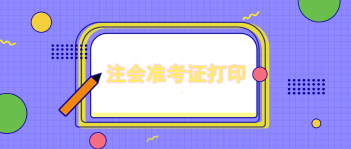 注会准考证打印